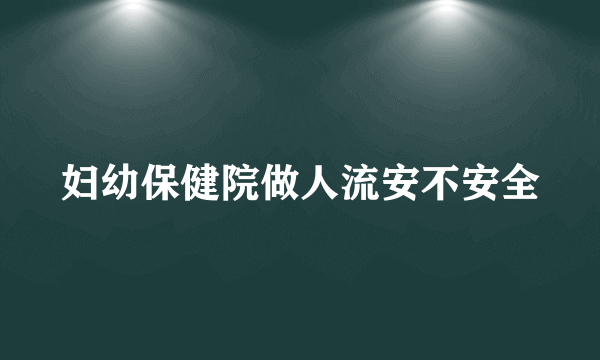 妇幼保健院做人流安不安全